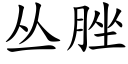 丛脞